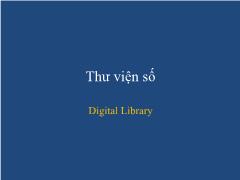 Thư viện số

Digital Library